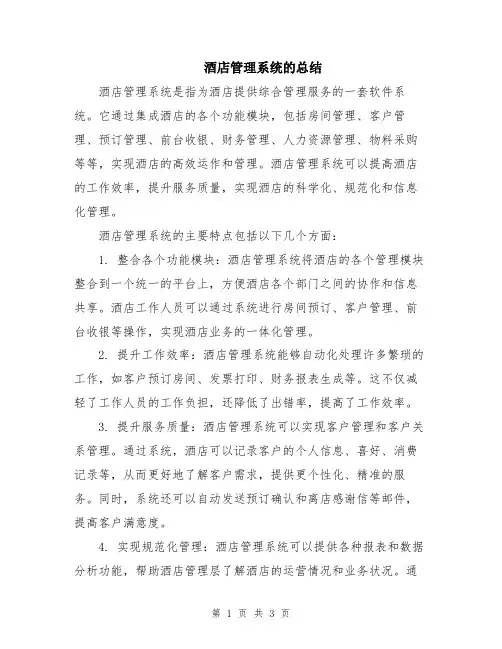 酒店管理系统的总结

酒店管理系统是指为酒店提供综合管理服务的一套软件系统。它通过集成酒店的各个功能模块，包括房间管理、客户管理、预订管理、前台收银、财务管理、人力资源管理、物料采购等等，实现酒店的高效运作和管理。酒店管理系统可以提高酒店的工作效率，提升服务质量，实现酒店的科学化、规范化和信息化管理。

酒店管理系统的主要特点包括以下几个方面：

1. 整合各个功能模块：酒店管理系统将酒店的各个管理模块整合到一个统一的平台上，方便酒店各个部门之间的协作和信息共享。酒店工作人员可以通过系统进行房间预订、客户管理、前台收银等操作，实现酒店业务的一体化管理。

2. 提升工作效率：酒店管理系统能够自动化处理许多繁琐的工作，如客户预订房间、发票打印、财务报表生成等。这不仅减轻了工作人员的工作负担，还降低了出错率，提高了工作效率。

3. 提升服务质量：酒店管理系统可以实现客户管理和客户关系管理。通过系统，酒店可以记录客户的个人信息、喜好、消费记录等，从而更好地了解客户需求，提供更个性化、精准的服务。同时，系统还可以自动发送预订确认和离店感谢信等邮件，提高客户满意度。

4. 实现规范化管理：酒店管理系统可以提供各种报表和数据分析功能，帮助酒店管理层了解酒店的运营情况和业务状况。通

第 1 页 共 3 页